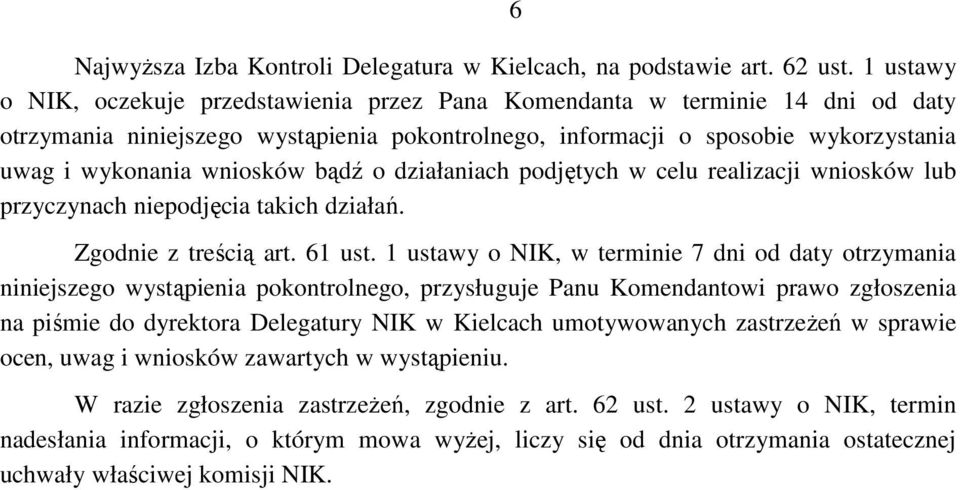 6

Najwyższa Izba Kontroli Delegatura w Kielcach, na podstawie art. 62 ust. 1 ustawy o NIK, oczekuje przedstawienia przez Pana Komendanta w terminie 14 dni od daty otrzymania niniejszego wystąpienia pokontrolnego, informacji o sposobie wykorzystania uwag i wykonania wniosków bądź o działaniach podjętych w celu realizacji wniosków lub przyczynach niepodjęcia takich działań.

Zgodnie z treścią art. 61 ust. 1 ustawy o NIK, w terminie 7 dni od daty otrzymania niniejszego wystąpienia pokontrolnego, przysługuje Panu Komendantowi prawo zgłoszenia na piśmie do dyrektora Delegatury NIK w Kielcach umotywowanych zastrzeżeń w sprawie ocen, uwag i wniosków zawartych w wystąpieniu.

W razie zgłoszenia zastrzeżeń, zgodnie z art. 62 ust. 2 ustawy o NIK, termin nadesłania informacji, o którym mowa wyżej, liczy się od dnia otrzymania ostatecznej uchwały właściwej komisji NIK.